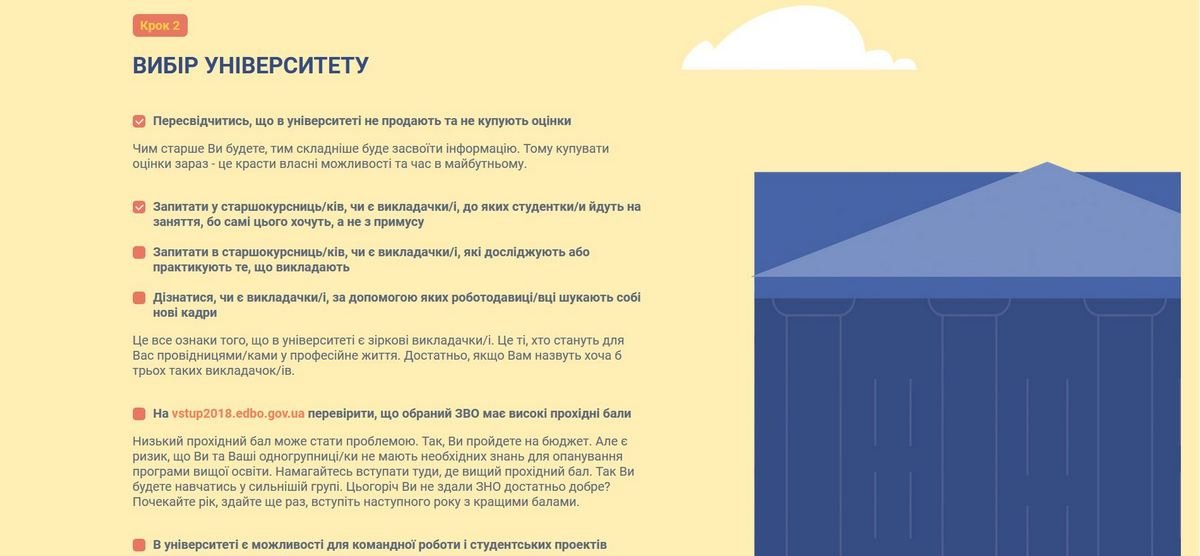 Крок 2

ВИБІР УНІВЕРСИТЕТУ

Пересвідчитись, що в університеті не продають та не купують оцінки

Чим старше Ви будете, тим складніше буде засвоїти інформацію. Тому купувати оцінки зараз - це красти власні можливості та час в майбутньому.

Запитати у старшокурсниць/ків, чи є викладачки/і, до яких студентки/и йдуть на заняття, бо самі цього хочуть, а не з примусу

Запитати в старшокурсниць/ків, чи є викладачки/і, які досліджують або практикують те, що викладають

Дізнатися, чи є викладачки/і, за допомогою яких роботодавиці/вці шукають собі нові кадри

Це все ознаки того, що в університеті є зіркові викладачки/і. Це ті, хто стануть для Вас провідницями/ками у професійне життя. Достатньо, якщо Вам назвуть хоча б трьох таких викладачок/ів.

На vstup2018.edbo.gov.ua перевірити, що обраний ЗВО має високі прохідні бали

Низький прохідний бал може стати проблемою. Так, Ви пройдете на бюджет. Але є ризик, що Ви та Ваші одногрупниці/ки не мають необхідних знань для опанування програми вищої освіти. Намагайтесь вступати туди, де вищий прохідний бал. Так Ви будете навчатись у сильнішій групі. Цьогоріч Ви не здали ЗНО достатньо добре? Почекайте рік, здайте ще раз, вступіть наступного року з кращими балами.

В університеті є можливості для командної роботи і студентських проектів